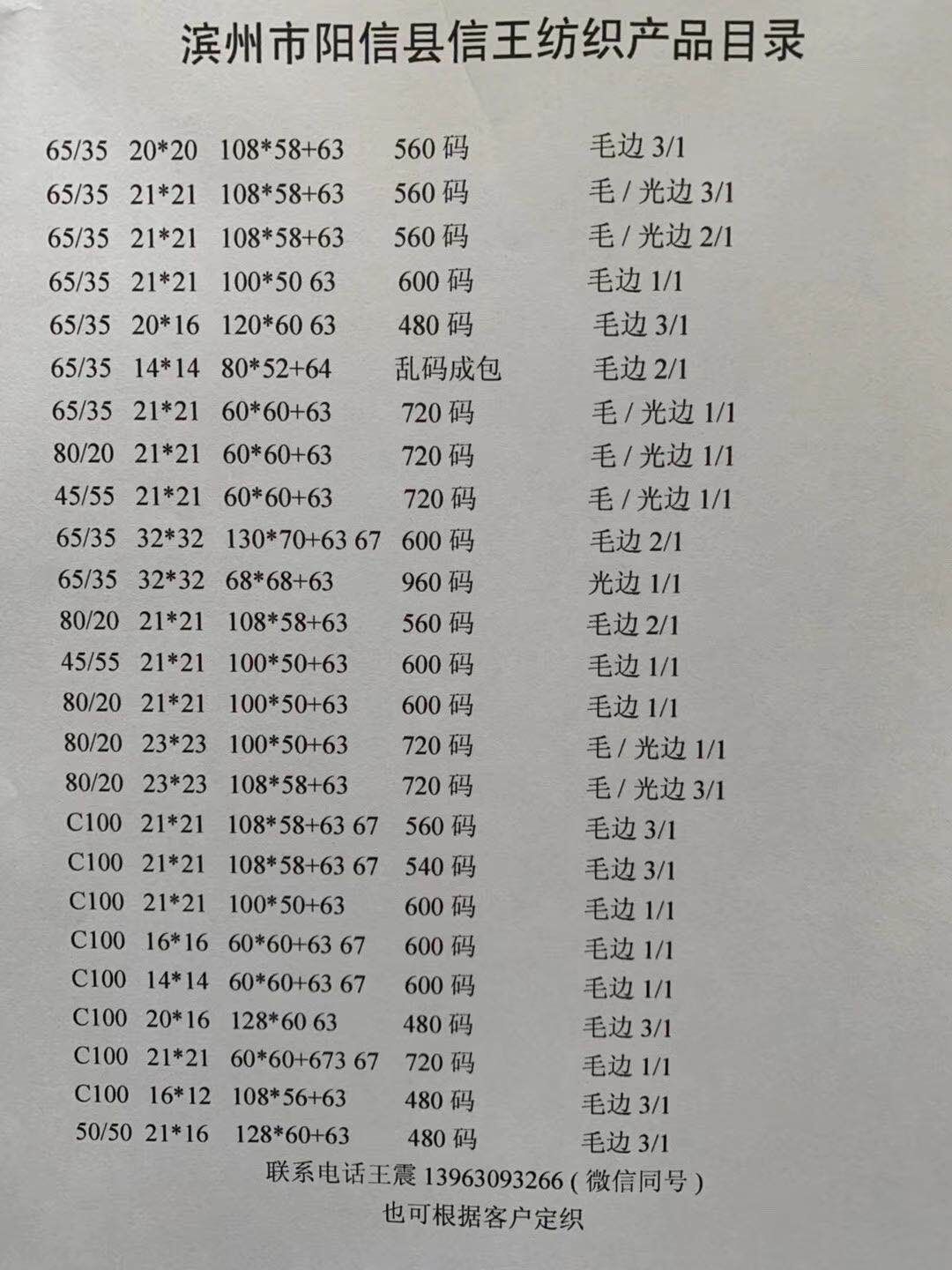 滨州市阳信县信王纺织产品目录

| 65/35 | 20*20 | 108*58+63 | 560码 | 毛边3/1 |
|---|---|---|---|---|
| 65/35 | 21*21 | 108*58+63 | 560码 | 毛/光边3/1 |
| 65/35 | 21*21 | 108*58+63 | 560码 | 毛/光边2/1 |
| 65/35 | 21*21 | 100*50 63 | 600码 | 毛边1/1 |
| 65/35 | 20*16 | 120*60 63 | 480码 | 毛边3/1 |
| 65/35 | 14*14 | 80*52+64 | 乱码成包 | 毛边2/1 |
| 65/35 | 21*21 | 60*60+63 | 720码 | 毛/光边1/1 |
| 80/20 | 21*21 | 60*60+63 | 720码 | 毛/光边1/1 |
| 45/55 | 21*21 | 60*60+63 | 720码 | 毛/光边1/1 |
| 65/35 | 32*32 | 130*70+63 67 | 600码 | 毛边2/1 |
| 65/35 | 32*32 | 68*68+63 | 960码 | 光边1/1 |
| 80/20 | 21*21 | 108*58+63 | 560码 | 毛边2/1 |
| 45/55 | 21*21 | 100*50+63 | 600码 | 毛边1/1 |
| 80/20 | 21*21 | 100*50+63 | 600码 | 毛边1/1 |
| 80/20 | 23*23 | 100*50+63 | 720码 | 毛/光边1/1 |
| 80/20 | 23*23 | 108*58+63 | 720码 | 毛/光边3/1 |
| C100 | 21*21 | 108*58+63 67 | 560码 | 毛边3/1 |
| C100 | 21*21 | 108*58+63 67 | 540码 | 毛边3/1 |
| C100 | 21*21 | 100*50+63 | 600码 | 毛边1/1 |
| C100 | 16*16 | 60*60+63 67 | 600码 | 毛边1/1 |
| C100 | 14*14 | 60*60+63 67 | 600码 | 毛边1/1 |
| C100 | 20*16 | 128*60 63 | 480码 | 毛边3/1 |
| C100 | 21*21 | 60*60+673 67 | 720码 | 毛边1/1 |
| C100 | 16*12 | 108*56+63 | 480码 | 毛边3/1 |
| 50/50 | 21*16 | 128*60+63 | 480码 | 毛边3/1 |

联系电话王震13963093266(微信同号)
也可根据客户定织